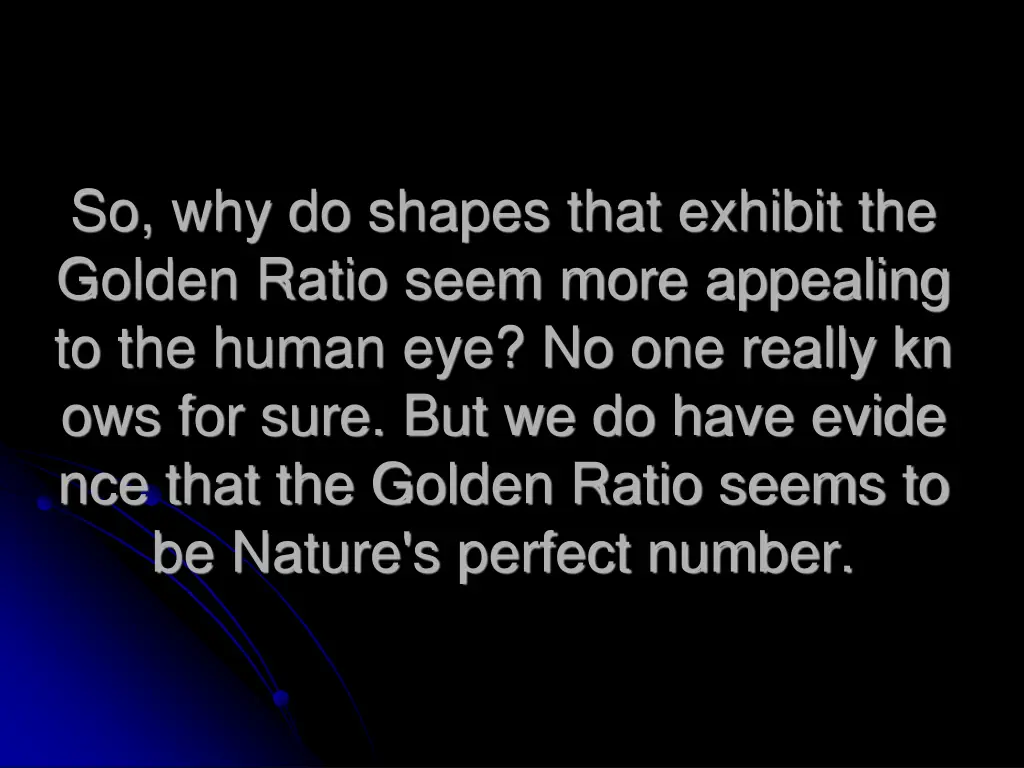 So, why do shapes that exhibit the Golden Ratio seem more appealing to the human eye? No one really kn ows for sure. But we do have evide nce that the Golden Ratio seems to be Nature's perfect number.